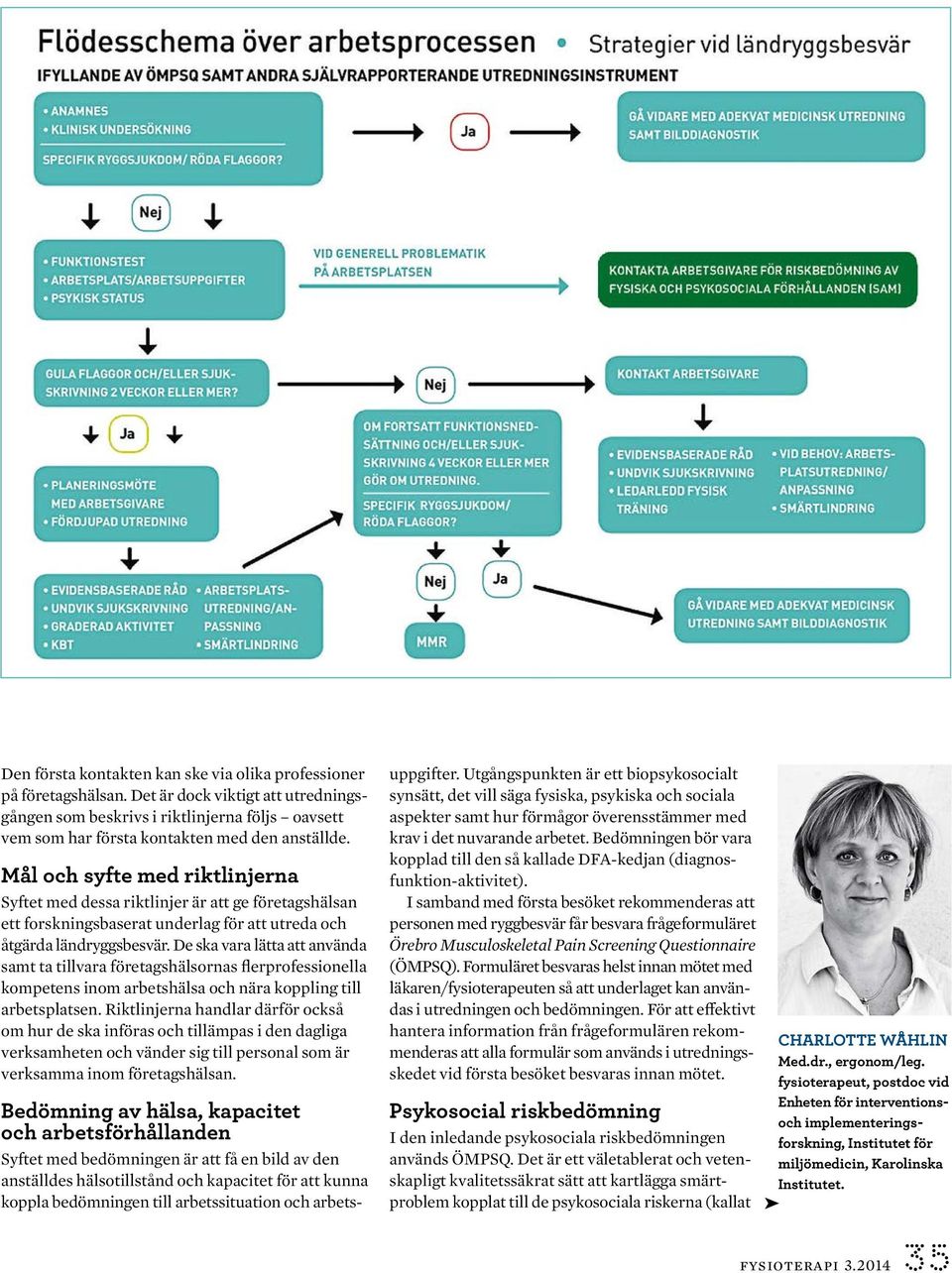 Flödesschema över arbetsprocessen • Strategier vid ländryggsbesvär
IFYLLANDE AV ÖMPSQ SAMT ANDRA SJÄLVRAPPORTERANDE UTREDNINGSINSTRUMENT

• ANAMNES
• KLINISK UNDERSÖKNING
SPECIFIK RYGGSJUKDOM/ RÖDA FLAGGOR?

Ja

GÅ VIDARE MED ADEKVAT MEDICINSK UTREDNING SAMT BILDDIAGNOSTIK

Nej

• FUNKTIONSTEST
• ARBETSPLATS/ARBETSUPPGIFTER
• PSYKISK STATUS

VID GENERELL PROBLEMATIK PÅ ARBETSPLATSEN

KONTAKTA ARBETSGIVARE FÖR RISKBEDÖMNING AV FYSISKA OCH PSYKOSOCIALA FÖRHÅLLANDEN (SAM)

GULA FLAGGOR OCH/ELLER SJUKSKRIVNING 2 VECKOR ELLER MER?

Nej

KONTAKT ARBETSGIVARE

Ja

• PLANERINGSMÖTE MED ARBETSGIVARE
• FÖRDJUPAD UTREDNING

OM FORTSATT FUNKTIONSNEDSÄTTNING OCH/ELLER SJUKSKRIVNING 4 VECKOR ELLER MER GÖR OM UTREDNING.
SPECIFIK RYGGSJUKDOM/ RÖDA FLAGGOR?

• EVIDENSBASERADE RÅD
• UNDVIK SJUKSKRIVNING
• LEDARLEDD FYSISK TRÄNING
• VID BEHOV: ARBETSPLATSUTREDNING/ ANPASSNING
• SMÄRTLINDRING

• EVIDENSBASERADE RÅD
• UNDVIK SJUKSKRIVNING
• GRADERAD AKTIVITET
• KBT
• ARBETSPLATSUTREDNING/ANPASSNING
• SMÄRTLINDRING

Nej

Ja

MMR

GÅ VIDARE MED ADEKVAT MEDICINSK UTREDNING SAMT BILDDIAGNOSTIK

Den första kontakten kan ske via olika professioner på företagshälsan. Det är dock viktigt att utredningsgången som beskrivs i riktlinjerna följs – oavsett vem som har första kontakten med den anställde.

Mål och syfte med riktlinjerna
Syftet med dessa riktlinjer är att ge företagshälsan ett forskningsbaserat underlag för att utreda och åtgärda ländryggsbesvär. De ska vara lätta att använda samt ta tillvara företagshälsornas flerprofessionella kompetens inom arbetshälsa och nära koppling till arbetsplatsen. Riktlinjerna handlar därför också om hur de ska införas och tillämpas i den dagliga verksamheten och vänder sig till personal som är verksamma inom företagshälsan.

Bedömning av hälsa, kapacitet och arbetsförhållanden
Syftet med bedömningen är att få en bild av den anställdes hälsotillstånd och kapacitet för att kunna koppla bedömningen till arbetssituation och arbetsuppgifter. Utgångspunkten är ett biopsykosocialt synsätt, det vill säga fysiska, psykiska och sociala aspekter samt hur förmågor överensstämmer med krav i det nuvarande arbetet. Bedömningen bör vara kopplad till den så kallade DFA-kedjan (diagnos-funktion-aktivitet).

I samband med första besöket rekommenderas att personen med ryggbesvär får besvara frågeformuläret Örebro Musculoskeletal Pain Screening Questionnaire (ÖMPSQ). Formuläret besvaras helst innan mötet med läkaren/fysioterapeuten så att underlaget kan användas i utredningen och bedömningen. För att effektivt hantera information från frågeformulären rekommenderas att alla formulär som används i utredningsskedet vid första besöket besvaras innan mötet.

Psykosocial riskbedömning
I den inledande psykosociala riskbedömningen används ÖMPSQ. Det är ett väletablerat och vetenskapligt kvalitetssäkrat sätt att kartlägga smärtproblem kopplat till de psykosociala riskerna (kallat

CHARLOTTE WÅHLIN
Med.dr., ergonom/leg. fysioterapeut, postdoc vid Enheten för interventions- och implementeringsforskning, Institutet för miljömedicin, Karolinska Institutet.

FYSIOTERAPI 3.2014 35